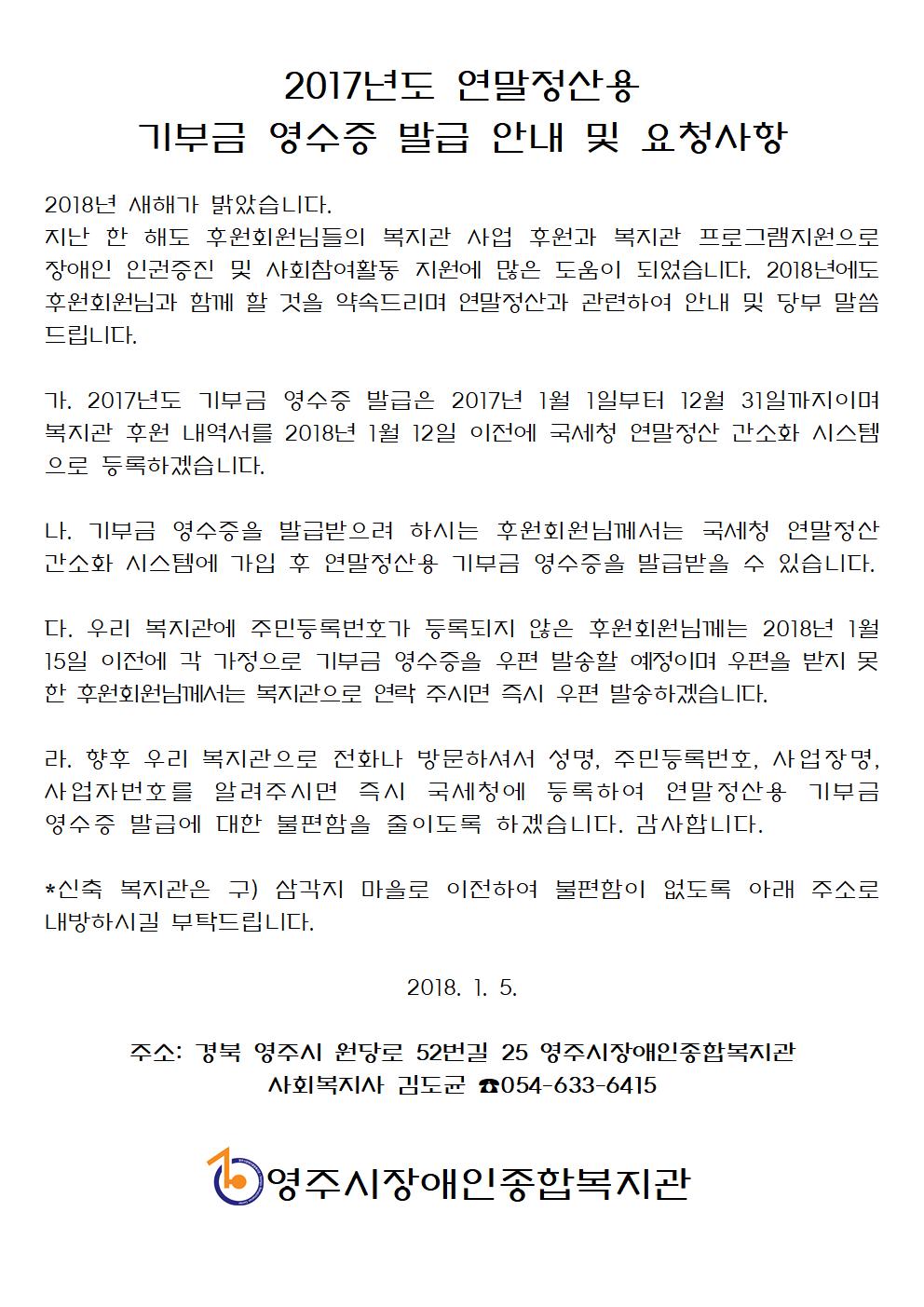 2017년도 연말정산용
기부금 영수증 발급 안내 및 요청사항

2018년 새해가 밝았습니다.
지난 한 해도 후원회원님들의 복지관 사업 후원과 복지관 프로그램지원으로 장애인 인권증진 및 사회참여활동 지원에 많은 도움이 되었습니다. 2018년에도 후원회원님과 함께 할 것을 약속드리며 연말정산과 관련하여 안내 및 당부 말씀 드립니다.

가. 2017년도 기부금 영수증 발급은 2017년 1월 1일부터 12월 31일까지이며 복지관 후원 내역서를 2018년 1월 12일 이전에 국세청 연말정산 간소화 시스템으로 등록하겠습니다.

나. 기부금 영수증을 발급받으려 하시는 후원회원님께서는 국세청 연말정산 간소화 시스템에 가입 후 연말정산용 기부금 영수증을 발급받을 수 있습니다.

다. 우리 복지관에 주민등록번호가 등록되지 않은 후원회원님께는 2018년 1월 15일 이전에 각 가정으로 기부금 영수증을 우편 발송할 예정이며 우편을 받지 못한 후원회원님께서는 복지관으로 연락 주시면 즉시 우편 발송하겠습니다.

라. 향후 우리 복지관으로 전화나 방문하셔서 성명, 주민등록번호, 사업장명, 사업자번호를 알려주시면 즉시 국세청에 등록하여 연말정산용 기부금 영수증 발급에 대한 불편함을 줄이도록 하겠습니다. 감사합니다.

*신축 복지관은 구) 삼각지 마을로 이전하여 불편함이 없도록 아래 주소로 내방하시길 부탁드립니다.

2018. 1. 5.

주소: 경북 영주시 원당로 52번길 25 영주시장애인종합복지관
사회복지사 김도균 ☎054-633-6415

영주시장애인종합복지관